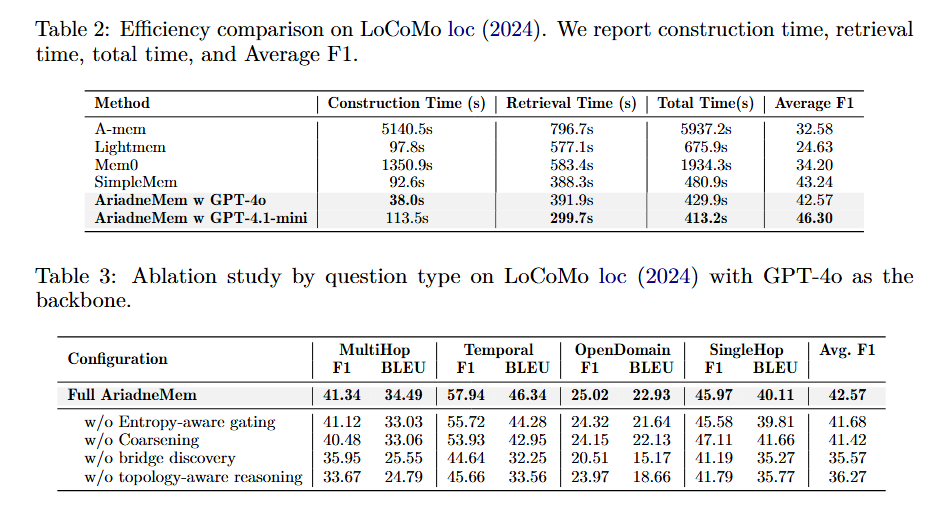 Table 2: Efficiency comparison on LoCoMo loc (2024). We report construction time, retrieval time, total time, and Average F1.

| Method | Construction Time (s) | Retrieval Time (s) | Total Time(s) | Average F1 |
|---|---|---|---|---|
| A-mem | 5140.5s | 796.7s | 5937.2s | 32.58 |
| Lightmem | 97.8s | 577.1s | 675.9s | 24.63 |
| Mem0 | 1350.9s | 583.4s | 1934.3s | 34.20 |
| SimpleMem | 92.6s | 388.3s | 480.9s | 43.24 |
| AriadneMem w GPT-4o | 38.0s | 391.9s | 429.9s | 42.57 |
| AriadneMem w GPT-4.1-mini | 113.5s | 299.7s | 413.2s | 46.30 |

Table 3: Ablation study by question type on LoCoMo loc (2024) with GPT-4o as the backbone.

| Configuration | MultiHop F1 | MultiHop BLEU | Temporal F1 | Temporal BLEU | OpenDomain F1 | OpenDomain BLEU | SingleHop F1 | SingleHop BLEU | Avg. F1 |
|---|---|---|---|---|---|---|---|---|---|
| Full AriadneMem | 41.34 | 34.49 | 57.94 | 46.34 | 25.02 | 22.93 | 45.97 | 40.11 | 42.57 |
| w/o Entropy-aware gating | 41.12 | 33.03 | 55.72 | 44.28 | 24.32 | 21.64 | 45.58 | 39.81 | 41.68 |
| w/o Coarsening | 40.48 | 33.06 | 53.93 | 42.95 | 24.15 | 22.13 | 47.11 | 41.66 | 41.42 |
| w/o bridge discovery | 35.95 | 25.55 | 44.64 | 32.25 | 20.51 | 15.17 | 41.19 | 35.27 | 35.57 |
| w/o topology-aware reasoning | 33.67 | 24.79 | 45.66 | 33.56 | 23.97 | 18.66 | 41.79 | 35.77 | 36.27 |